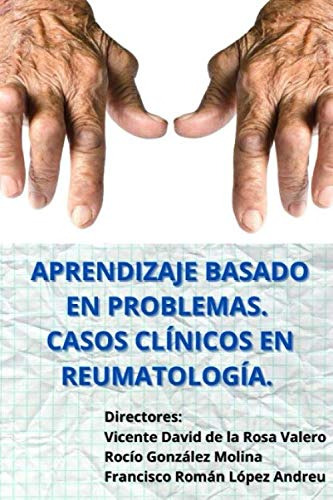 APRENDIZAJE BASADO EN PROBLEMAS. CASOS CLÍNICOS EN REUMATOLOGÍA.

Directores:
Vicente David de la Rosa Valero
Rocío González Molina
Francisco Román López Andreu